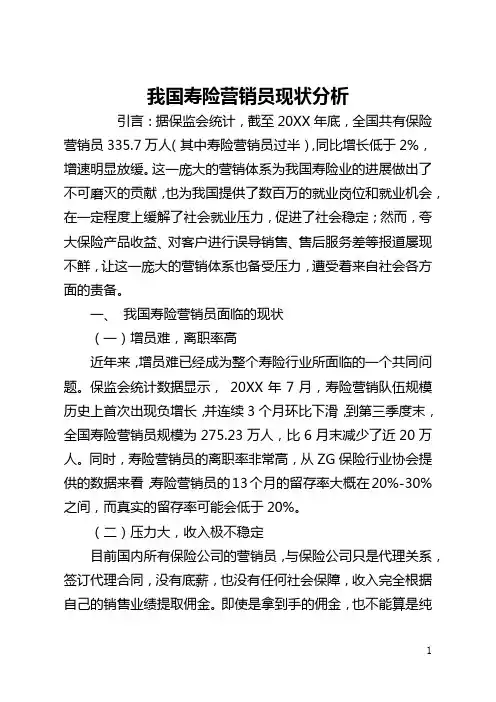 我国寿险营销员现状分析

引言：据保监会统计，截至 20XX 年底，全国共有保险营销员 335.7 万人（其中寿险营销员过半），同比增长低于 2%，增速明显放缓。这一庞大的营销体系为我国寿险业的进展做出了不可磨灭的贡献，也为我国提供了数百万的就业岗位和就业机会，在一定程度上缓解了社会就业压力，促进了社会稳定；然而，夸大保险产品收益、对客户进行误导销售、售后服务差等报道屡现不鲜，让这一庞大的营销体系也备受压力，遭受着来自社会各方面的责备。

一、 我国寿险营销员面临的现状

（一）增员难，离职率高

近年来，增员难已经成为整个寿险行业所面临的一个共同问题。保监会统计数据显示， 20XX 年 7 月，寿险营销队伍规模历史上首次出现负增长，并连续 3 个月环比下滑，到第三季度末，全国寿险营销员规模为 275.23 万人，比 6 月末减少了近 20 万人。同时，寿险营销员的离职率非常高，从 ZG 保险行业协会提供的数据来看，寿险营销员的 13 个月的留存率大概在 20%-30%之间，而真实的留存率可能会低于 20%。

（二）压力大，收入极不稳定

目前国内所有保险公司的营销员，与保险公司只是代理关系，签订代理合同，没有底薪，也没有任何社会保障，收入完全根据自己的销售业绩提取佣金。即使是拿到手的佣金，也不能算是纯

1